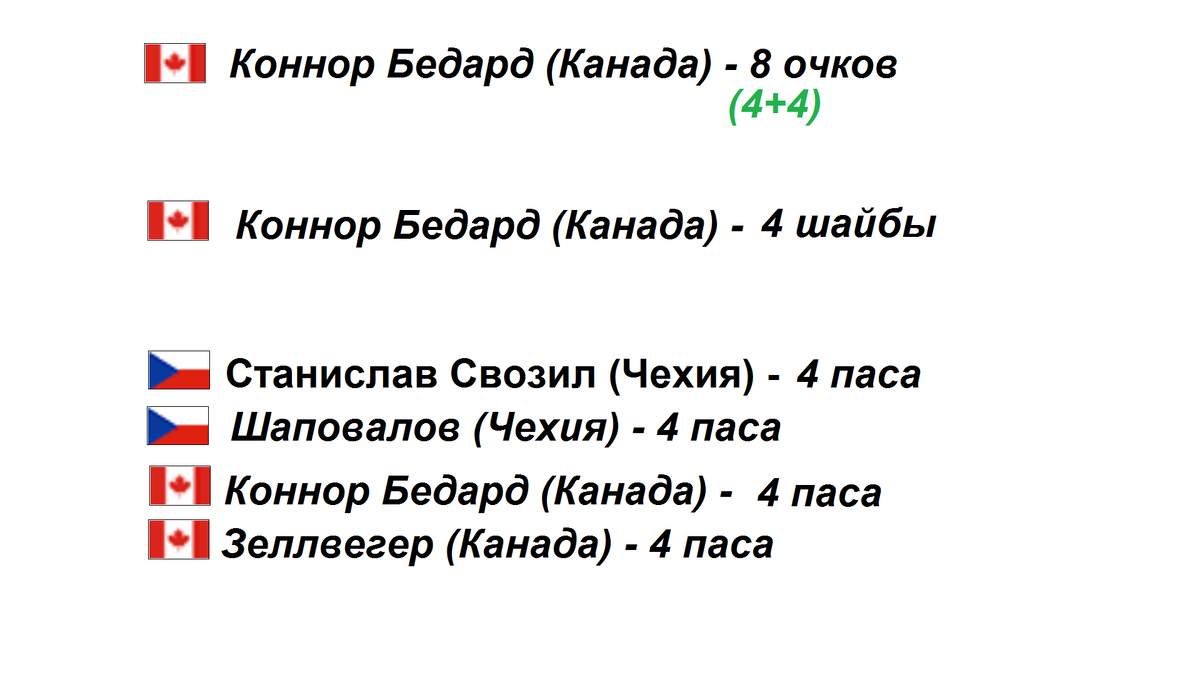 Коннор Бедард (Канада) - 8 очков
(4+4)

Коннор Бедард (Канада) - 4 шайбы

Станислав Свозил (Чехия) - 4 паса
Шаповалов (Чехия) - 4 паса
Коннор Бедард (Канада) - 4 паса
Зеллвегер (Канада) - 4 паса